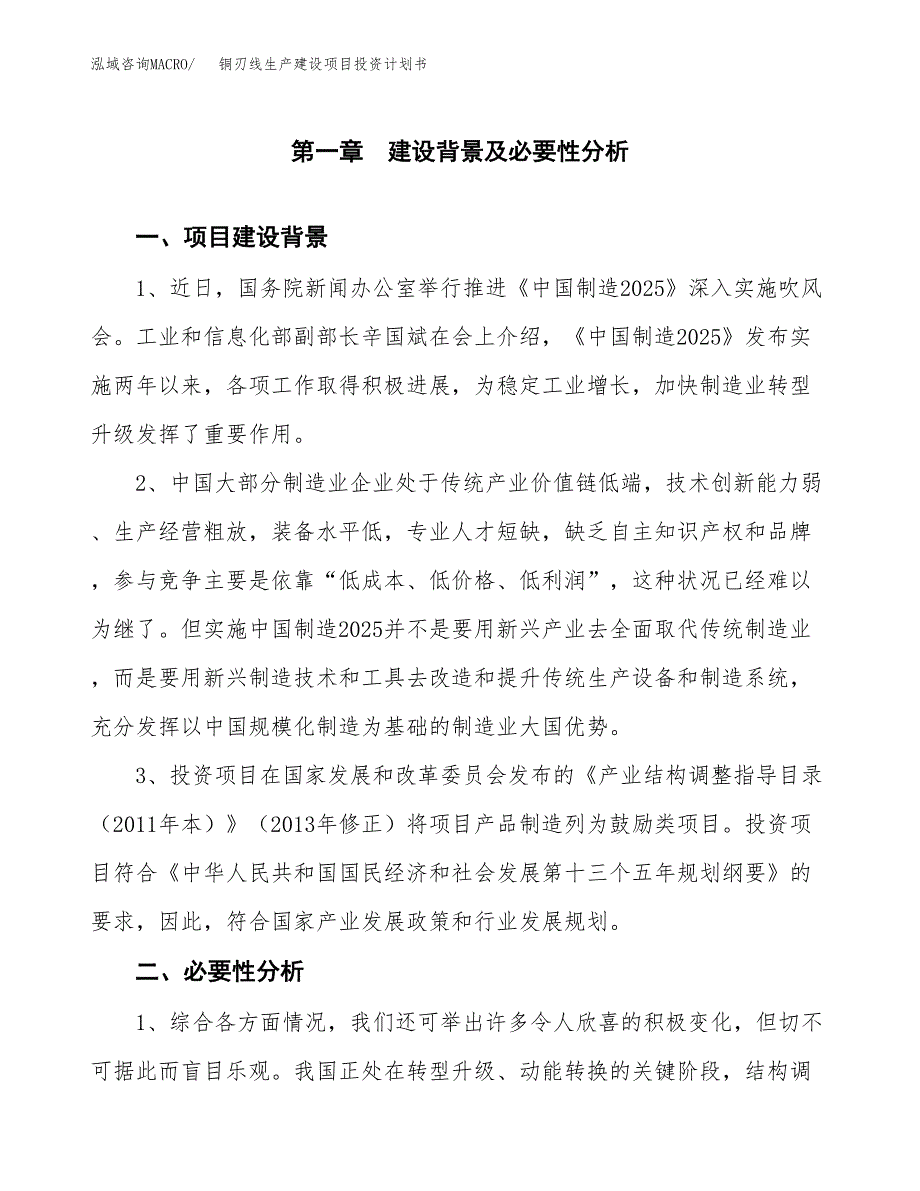 泓域咨询MACRO/　　铜刃线生产建设项目投资计划书

第一章　建设背景及必要性分析

一、项目建设背景

1、近日，国务院新闻办公室举行推进《中国制造2025》深入实施吹风会。工业和信息化部副部长辛国斌在会上介绍，《中国制造2025》发布实施两年以来，各项工作取得积极进展，为稳定工业增长，加快制造业转型升级发挥了重要作用。

2、中国大部分制造业企业处于传统产业价值链低端，技术创新能力弱、生产经营粗放，装备水平低，专业人才短缺，缺乏自主知识产权和品牌，参与竞争主要是依靠“低成本、低价格、低利润”，这种状况已经难以为继了。但实施中国制造2025并不是要用新兴产业去全面取代传统制造业，而是要用新兴制造技术和工具去改造和提升传统生产设备和制造系统，充分发挥以中国规模化制造为基础的制造业大国优势。

3、投资项目在国家发展和改革委员会发布的《产业结构调整指导目录（2011年本）》（2013年修正）将项目产品制造列为鼓励类项目。投资项目符合《中华人民共和国国民经济和社会发展第十三个五年规划纲要》的要求，因此，符合国家产业发展政策和行业发展规划。

二、必要性分析

1、综合各方面情况，我们还可举出许多令人欣喜的积极变化，但切不可据此而盲目乐观。我国正处在转型升级、动能转换的关键阶段，结构调